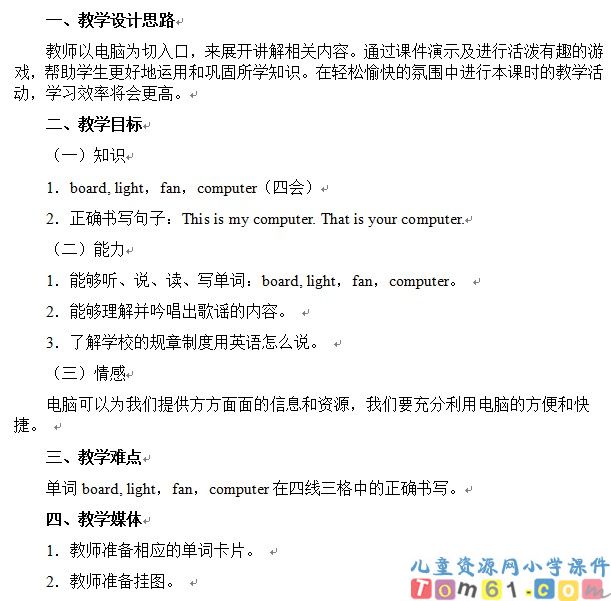 一、教学设计思路

教师以电脑为切入口，来展开讲解相关内容。通过课件演示及进行活泼有趣的游戏，帮助学生更好地运用和巩固所学知识。在轻松愉快的氛围中进行本课时的教学活动，学习效率将会更高。

二、教学目标

（一）知识

1．board, light，fan，computer（四会）

2．正确书写句子：This is my computer. That is your computer.

（二）能力

1．能够听、说、读、写单词：board, light，fan，computer。

2．能够理解并吟唱出歌谣的内容。

3．了解学校的规章制度用英语怎么说。

（三）情感

电脑可以为我们提供方方面面的信息和资源，我们要充分利用电脑的方便和快捷。

三、教学难点

单词 board, light，fan，computer 在四线三格中的正确书写。

四、教学媒体

1．教师准备相应的单词卡片。

2．教师准备挂图。

儿童资源网小学课件
Tom61.com